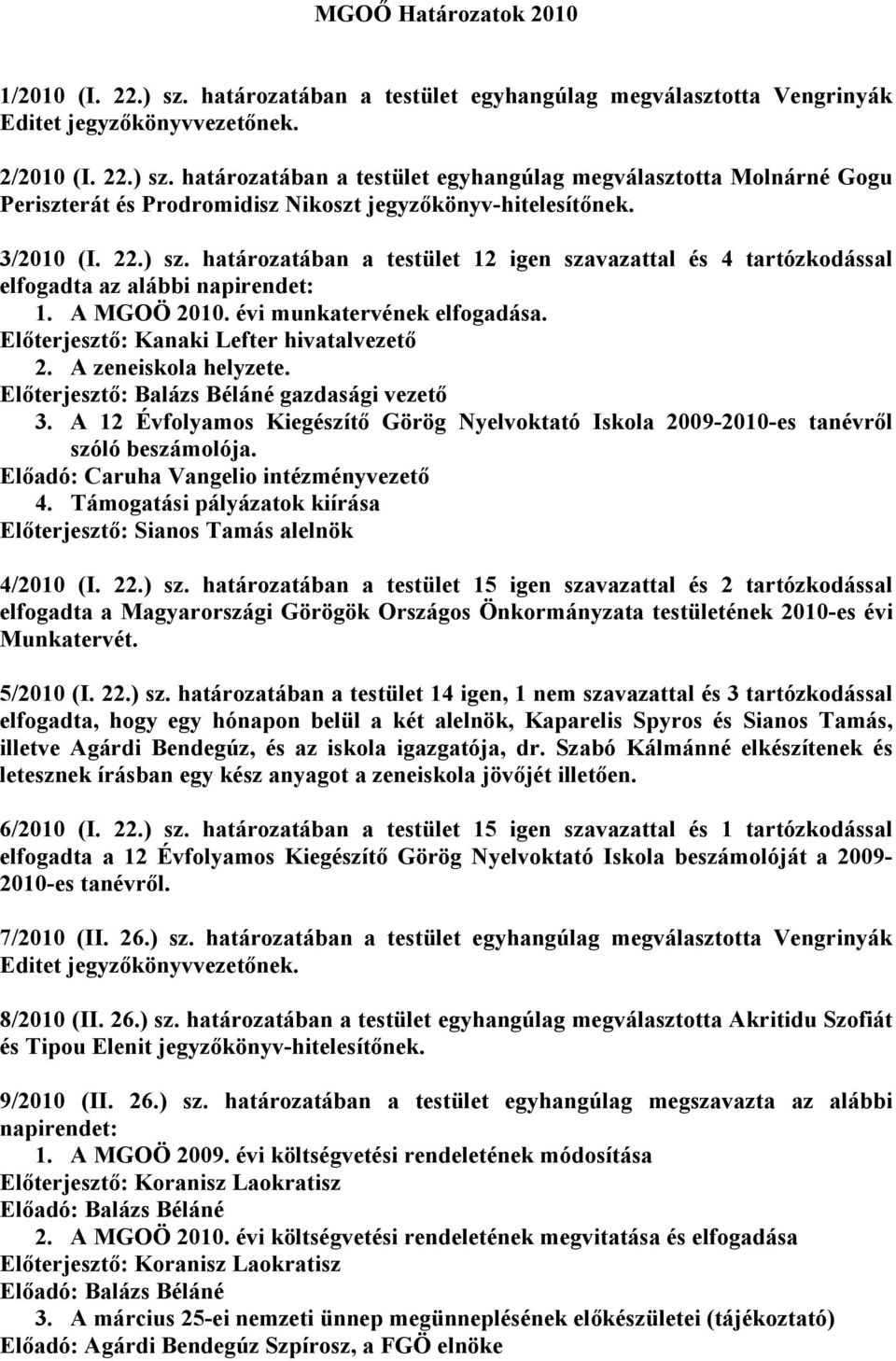 MGOŐ Határozatok 2010

1/2010 (I. 22.) sz. határozatában a testület egyhangúlag megválasztotta Vengrinyák Editet jegyzőkönyvvezetőnek.

2/2010 (I. 22.) sz. határozatában a testület egyhangúlag megválasztotta Molnárné Gogu Periszterát és Prodromidisz Nikoszt jegyzőkönyv-hitelesítőnek.

3/2010 (I. 22.) sz. határozatában a testület 12 igen szavazattal és 4 tartózkodással elfogadta az alábbi napirendet:
1. A MGOÖ 2010. évi munkatervének elfogadása.
Előterjesztő: Kanaki Lefter hivatalvezető
2. A zeneiskola helyzete.
Előterjesztő: Balázs Béláné gazdasági vezető
3. A 12 Évfolyamos Kiegészítő Görög Nyelvoktató Iskola 2009-2010-es tanévről szóló beszámolója.
Előadó: Caruha Vangelio intézményvezető
4. Támogatási pályázatok kiírása
Előterjesztő: Sianos Tamás alelnök

4/2010 (I. 22.) sz. határozatában a testület 15 igen szavazattal és 2 tartózkodással elfogadta a Magyarországi Görögök Országos Önkormányzata testületének 2010-es évi Munkatervét.

5/2010 (I. 22.) sz. határozatában a testület 14 igen, 1 nem szavazattal és 3 tartózkodással elfogadta, hogy egy hónapon belül a két alelnök, Kaparelis Spyros és Sianos Tamás, illetve Agárdi Bendegúz, és az iskola igazgatója, dr. Szabó Kálmánné elkészítenek és letesznek írásban egy kész anyagot a zeneiskola jövőjét illetően.

6/2010 (I. 22.) sz. határozatában a testület 15 igen szavazattal és 1 tartózkodással elfogadta a 12 Évfolyamos Kiegészítő Görög Nyelvoktató Iskola beszámolóját a 2009-2010-es tanévről.

7/2010 (II. 26.) sz. határozatában a testület egyhangúlag megválasztotta Vengrinyák Editet jegyzőkönyvvezetőnek.

8/2010 (II. 26.) sz. határozatában a testület egyhangúlag megválasztotta Akritidu Szofiát és Tipou Elenit jegyzőkönyv-hitelesítőnek.

9/2010 (II. 26.) sz. határozatában a testület egyhangúlag megszavazta az alábbi napirendet:
1. A MGOÖ 2009. évi költségvetési rendeletének módosítása
Előterjesztő: Koranisz Laokratisz
Előadó: Balázs Béláné
2. A MGOÖ 2010. évi költségvetési rendeletének megvitatása és elfogadása
Előterjesztő: Koranisz Laokratisz
Előadó: Balázs Béláné
3. A március 25-ei nemzeti ünnep megünneplésének előkészületei (tájékoztató)
Előadó: Agárdi Bendegúz Szpírosz, a FGÖ elnöke